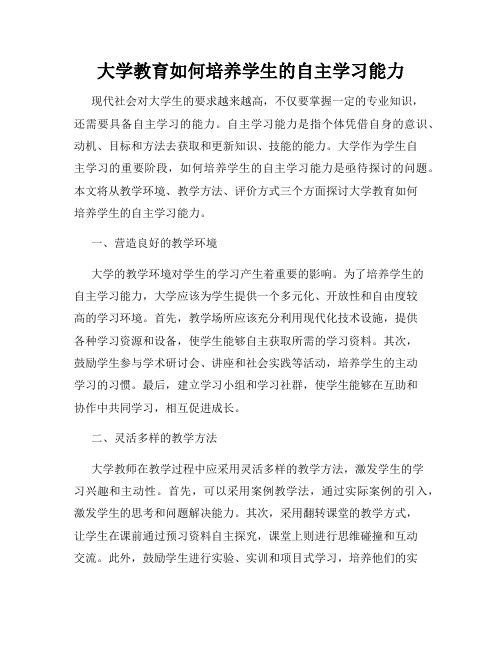 大学教育如何培养学生的自主学习能力

现代社会对大学生的要求越来越高，不仅要掌握一定的专业知识，还需要具备自主学习的能力。自主学习能力是指个体凭借自身的意识、动机、目标和方法去获取和更新知识、技能的能力。大学作为学生自主学习的重要阶段，如何培养学生的自主学习能力是亟待探讨的问题。本文将从教学环境、教学方法、评价方式三个方面探讨大学教育如何培养学生的自主学习能力。

一、营造良好的教学环境

大学的教学环境对学生的学习产生着重要的影响。为了培养学生的自主学习能力，大学应该为学生提供一个多元化、开放性和自由度较高的学习环境。首先，教学场所应该充分利用现代化技术设施，提供各种学习资源和设备，使学生能够自主获取所需的学习资料。其次，鼓励学生参与学术研讨会、讲座和社会实践等活动，培养学生的主动学习的习惯。最后，建立学习小组和学习社群，使学生能够在互助和协作中共同学习，相互促进成长。

二、灵活多样的教学方法

大学教师在教学过程中应采用灵活多样的教学方法，激发学生的学习兴趣和主动性。首先，可以采用案例教学法，通过实际案例的引入，激发学生的思考和问题解决能力。其次，采用翻转课堂的教学方式，让学生在课前通过预习资料自主探究，课堂上则进行思维碰撞和互动交流。此外，鼓励学生进行实验、实训和项目式学习，培养他们的实